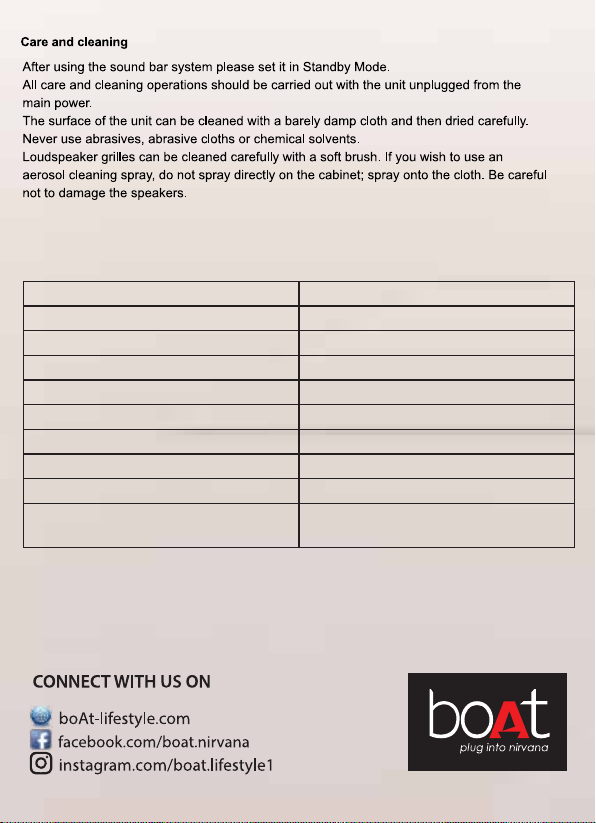 Care and cleaning

After using the sound bar system please set it in Standby Mode.
All care and cleaning operations should be carried out with the unit unplugged from the main power.
The surface of the unit can be cleaned with a barely damp cloth and then dried carefully. Never use abrasives, abrasive cloths or chemical solvents.
Loudspeaker grilles can be cleaned carefully with a soft brush. If you wish to use an aerosol cleaning spray, do not spray directly on the cabinet; spray onto the cloth. Be careful not to damage the speakers.

CONNECT WITH US ON

boAt-lifestyle.com
facebook.com/boat.nirvana
instagram.com/boat.lifestyle1

boAt
plug into nirvana